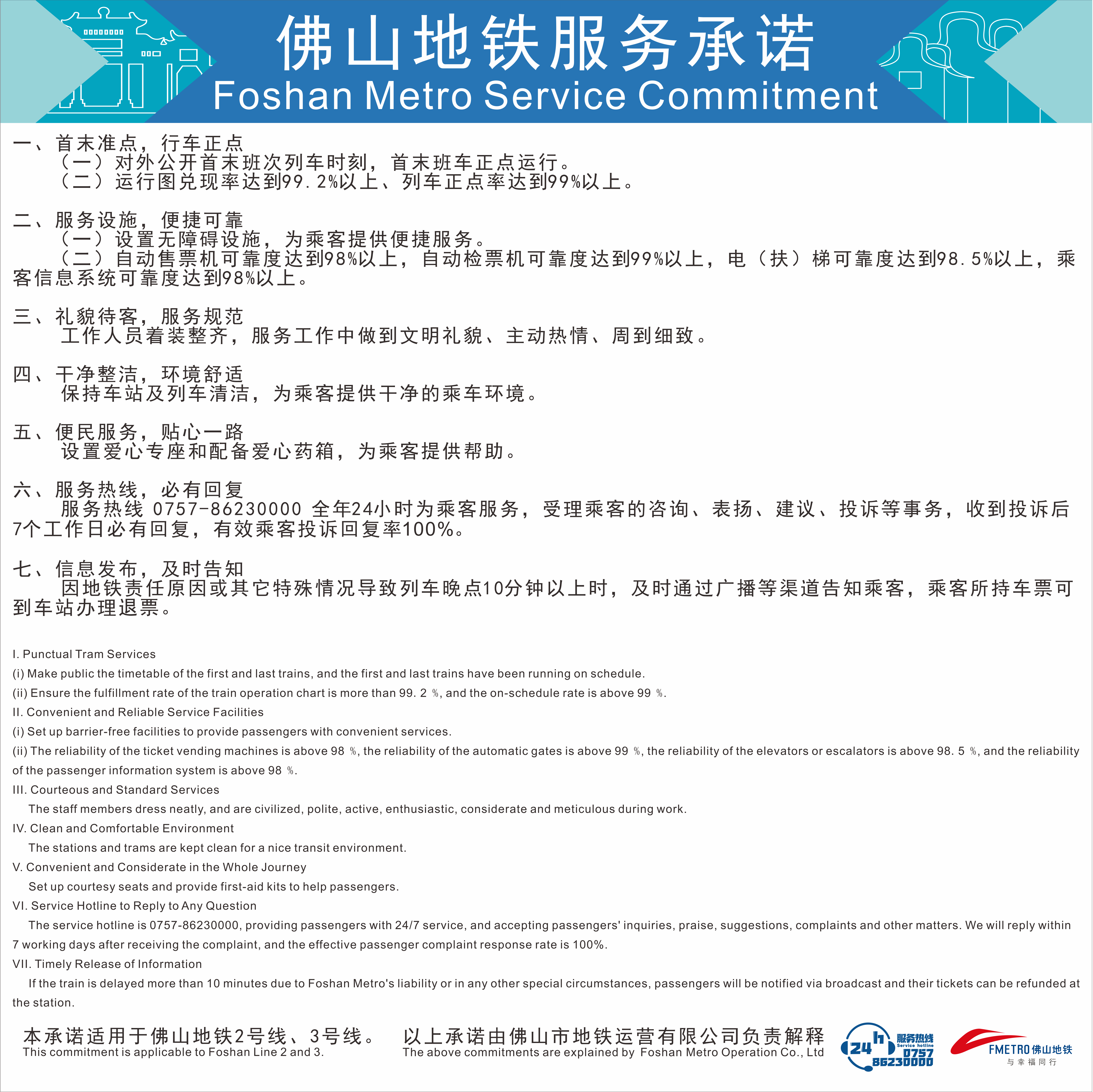 佛山地铁服务承诺
Foshan Metro Service Commitment

一、首末准点，行车正点
（一）对外公开首末班次列车时刻，首末班车正点运行。
（二）运行图兑现率达到99.2%以上、列车正点率达到99%以上。

二、服务设施，便捷可靠
（一）设置无障碍设施，为乘客提供便捷服务。
（二）自动售票机可靠度达到98%以上，自动检票机可靠度达到99%以上，电（扶）梯可靠度达到98.5%以上，乘客信息系统可靠度达到98%以上。

三、礼貌待客，服务规范
工作人员着装整齐，服务工作中做到文明礼貌、主动热情、周到细致。

四、干净整洁，环境舒适
保持车站及列车清洁，为乘客提供干净的乘车环境。

五、便民服务，贴心一路
设置爱心专座和配备爱心药箱，为乘客提供帮助。

六、服务热线，必有回复
服务热线 0757-86230000 全年24小时为乘客服务，受理乘客的咨询、表扬、建议、投诉等事务，收到投诉后7个工作日必有回复，有效乘客投诉回复率100%。

七、信息发布，及时告知
因地铁责任原因或其它特殊情况导致列车晚点10分钟以上时，及时通过广播等渠道告知乘客，乘客所持车票可到车站办理退票。

I. Punctual Tram Services
(i) Make public the timetable of the first and last trains, and the first and last trains have been running on schedule.
(ii) Ensure the fulfillment rate of the train operation chart is more than 99. 2 %, and the on-schedule rate is above 99 %.
II. Convenient and Reliable Service Facilities
(i) Set up barrier-free facilities to provide passengers with convenient services.
(ii) The reliability of the ticket vending machines is above 98 %, the reliability of the automatic gates is above 99 %, the reliability of the elevators or escalators is above 98. 5 %, and the reliability of the passenger information system is above 98 %.
III. Courteous and Standard Services
The staff members dress neatly, and are civilized, polite, active, enthusiastic, considerate and meticulous during work.
IV. Clean and Comfortable Environment
The stations and trams are kept clean for a nice transit environment.
V. Convenient and Considerate in the Whole Journey
Set up courtesy seats and provide first-aid kits to help passengers.
VI. Service Hotline to Reply to Any Question
The service hotline is 0757-86230000, providing passengers with 24/7 service, and accepting passengers' inquiries, praise, suggestions, complaints and other matters. We will reply within 7 working days after receiving the complaint, and the effective passenger complaint response rate is 100%.
VII. Timely Release of Information
If the train is delayed more than 10 minutes due to Foshan Metro's liability or in any other special circumstances, passengers will be notified via broadcast and their tickets can be refunded at the station.

本承诺适用于佛山地铁2号线、3号线。
This commitment is applicable to Foshan Line 2 and 3.
以上承诺由佛山市地铁运营有限公司负责解释
The above commitments are explained by Foshan Metro Operation Co., Ltd
24h 服务热线 Service hotline 0757 86230000
FMETRO 佛山地铁
与幸福同行